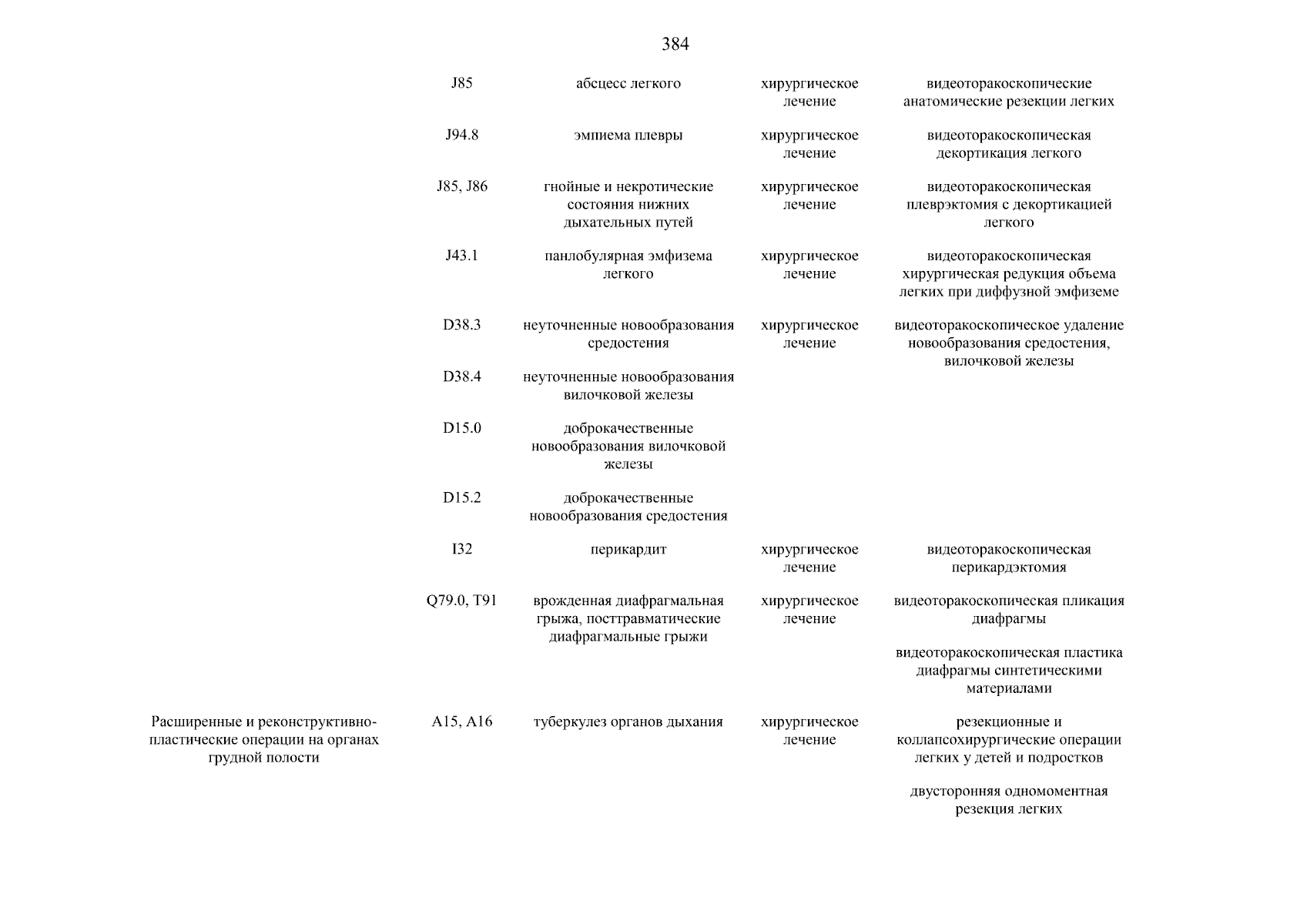 384

| | | | | |
|---|---|---|---|---|
| | J85 | абсцесс легкого | хирургическое лечение | видеоторакоскопические анатомические резекции легких |
| | J94.8 | эмпиема плевры | хирургическое лечение | видеоторакоскопическая декортикация легкого |
| | J85, J86 | гнойные и некротические состояния нижних дыхательных путей | хирургическое лечение | видеоторакоскопическая плеврэктомия с декортикацией легкого |
| | J43.1 | панлобулярная эмфизема легкого | хирургическое лечение | видеоторакоскопическая хирургическая редукция объема легких при диффузной эмфиземе |
| | D38.3 | неуточненные новообразования средостения | хирургическое лечение | видеоторакоскопическое удаление новообразования средостения, вилочковой железы |
| | D38.4 | неуточненные новообразования вилочковой железы | | |
| | D15.0 | доброкачественные новообразования вилочковой железы | | |
| | D15.2 | доброкачественные новообразования средостения | | |
| | I32 | перикардит | хирургическое лечение | видеоторакоскопическая перикардэктомия |
| | Q79.0, T91 | врожденная диафрагмальная грыжа, посттравматические диафрагмальные грыжи | хирургическое лечение | видеоторакоскопическая пликация диафрагмы |
| | | | | видеоторакоскопическая пластика диафрагмы синтетическими материалами |
| Расширенные и реконструктивно-пластические операции на органах грудной полости | A15, A16 | туберкулез органов дыхания | хирургическое лечение | резекционные и коллапсохирургические операции легких у детей и подростков |
| | | | | двусторонняя одномоментная резекция легких |